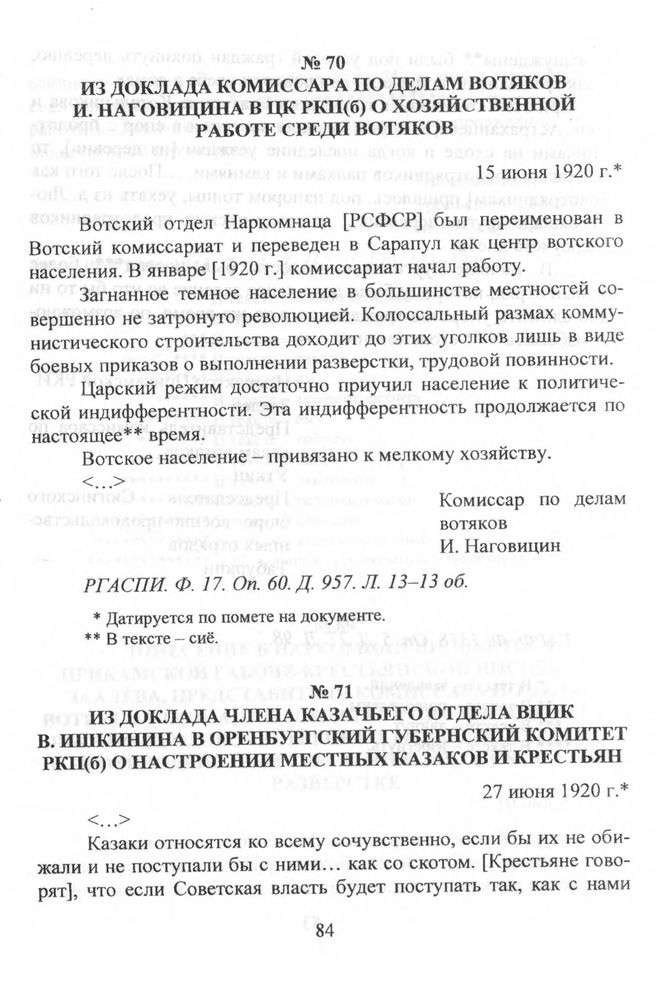 № 70
ИЗ ДОКЛАДА КОМИССАРА ПО ДЕЛАМ ВОТЯКОВ И. НАГОВИЦИНА В ЦК РКП(б) О ХОЗЯЙСТВЕННОЙ РАБОТЕ СРЕДИ ВОТЯКОВ

15 июня 1920 г.*

Вотский отдел Наркомнаца [РСФСР] был переименован в Вотский комиссариат и переведен в Сарапул как центр вотского населения. В январе [1920 г.] комиссариат начал работу.

Загнанное темное население в большинстве местностей совершенно не затронуто революцией. Колоссальный размах коммунистического строительства доходит до этих уголков лишь в виде боевых приказов о выполнении разверстки, трудовой повинности.

Царский режим достаточно приучил население к политической индифферентности. Эта индифферентность продолжается по настоящее** время.

Вотское население – привязано к мелкому хозяйству.

<…>

Комиссар по делам вотяков
И. Наговицин

РГАСПИ. Ф. 17. Оп. 60. Д. 957. Л. 13–13 об.

* Датируется по помете на документе.
** В тексте – сиё.

№ 71
ИЗ ДОКЛАДА ЧЛЕНА КАЗАЧЬЕГО ОТДЕЛА ВЦИК В. ИШКИНИНА В ОРЕНБУРГСКИЙ ГУБЕРНСКИЙ КОМИТЕТ РКП(б) О НАСТРОЕНИИ МЕСТНЫХ КАЗАКОВ И КРЕСТЬЯН

27 июня 1920 г.*

<…>

Казаки относятся ко всему сочувственно, если бы их не обижали и не поступали бы с ними… как со скотом. [Крестьяне говорят], что если Советская власть будет поступать так, как с нами

84